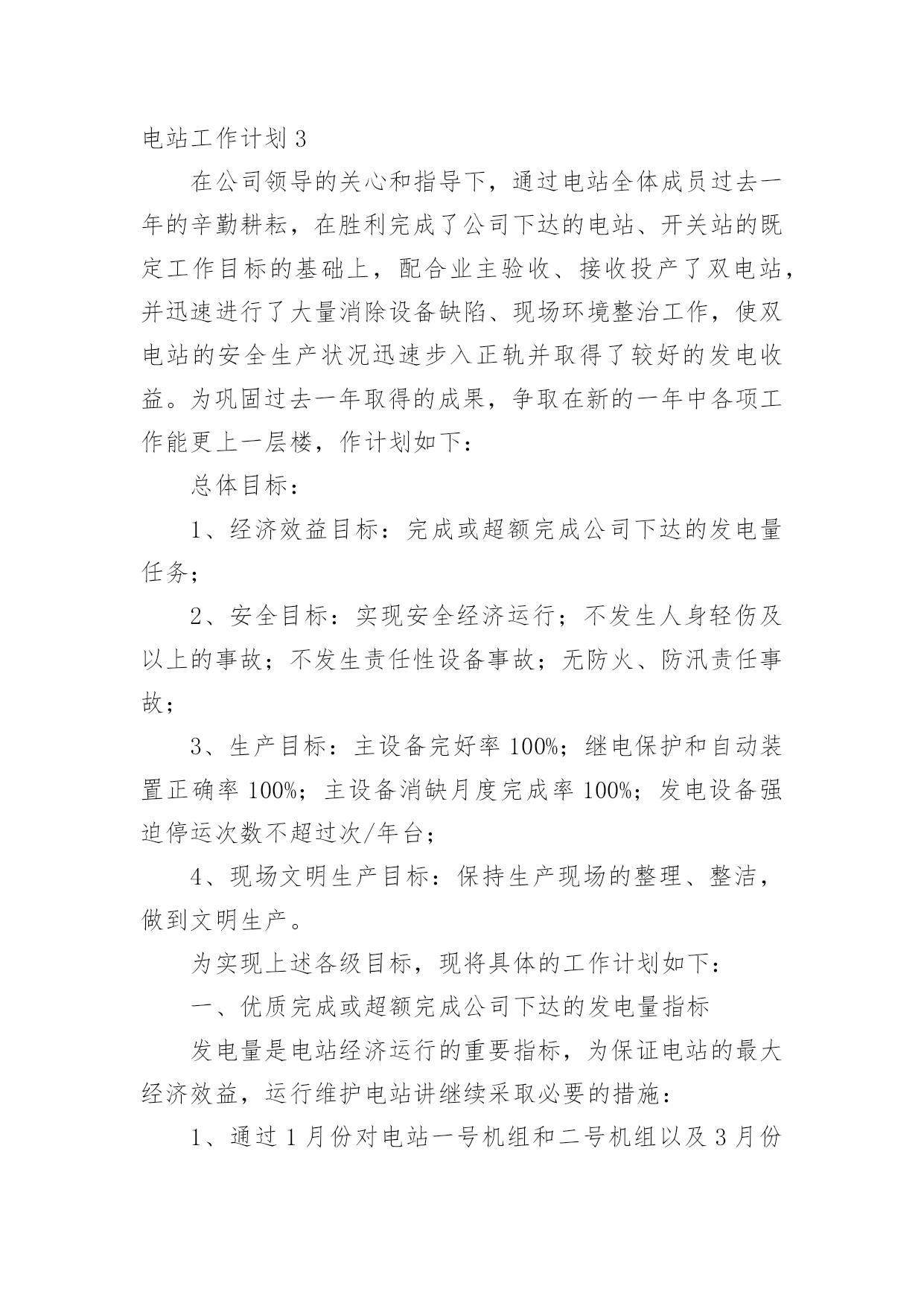 电站工作计划 3

在公司领导的关心和指导下，通过电站全体成员过去一年的辛勤耕耘，在胜利完成了公司下达的电站、开关站的既定工作目标的基础上，配合业主验收、接收投产了双电站，并迅速进行了大量消除设备缺陷、现场环境整治工作，使双电站的安全生产状况迅速步入正轨并取得了较好的发电收益。为巩固过去一年取得的成果，争取在新的一年中各项工作能更上一层楼，作计划如下：

总体目标：

1、经济效益目标：完成或超额完成公司下达的发电量任务；

2、安全目标：实现安全经济运行；不发生人身轻伤及以上的事故；不发生责任性设备事故；无防火、防汛责任事故；

3、生产目标：主设备完好率 100%；继电保护和自动装置正确率 100%；主设备消缺月度完成率 100%；发电设备强迫停运次数不超过次/年台；

4、现场文明生产目标：保持生产现场的整理、整洁，做到文明生产。

为实现上述各级目标，现将具体的工作计划如下：

一、优质完成或超额完成公司下达的发电量指标

发电量是电站经济运行的重要指标，为保证电站的最大经济效益，运行维护电站讲继续采取必要的措施：

1、通过 1 月份对电站一号机组和二号机组以及 3 月份